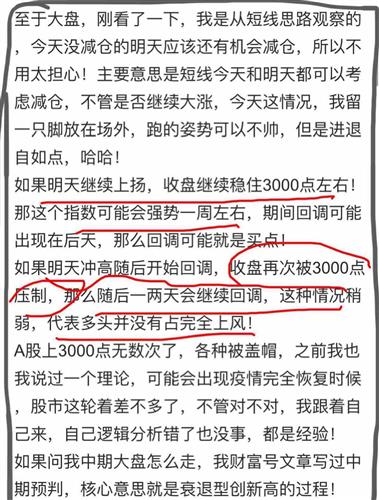 至于大盘，刚看了一下，我是从短线思路观察的，今天没减仓的明天应该还有机会减仓，所以不用太担心！主要意思是短线今天和明天都可以考虑减仓，不管是否继续大涨，今天这情况，我留一只脚放在场外，跑的姿势可以不帅，但是进退自如点，哈哈！
如果明天继续上扬，收盘继续稳住3000点左右！那这个指数可能会强势一周左右，期间回调可能出现在后天，那么回调可能就是买点！
如果明天冲高随后开始回调，收盘再次被3000点压制，那么随后一两天会继续回调，这种情况稍弱，代表多头并没有占完全上风！
A股上3000点无数次了，各种被盖帽，之前我也我说过一个理论，可能会出现疫情完全恢复时候，股市这轮着差不多了，不管对不对，我跟着自己来，自己逻辑分析错了也没事，都是经验！
如果问我中期大盘怎么走，我财富号文章写过中期预判，核心意思就是衰退型创新高的过程！